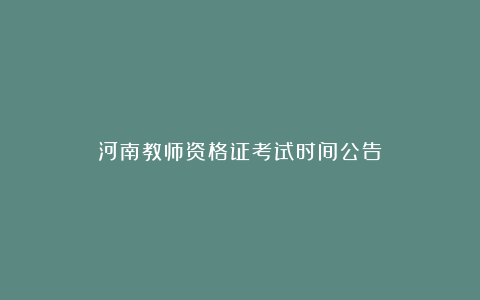 河南教师资格证考试时间公告